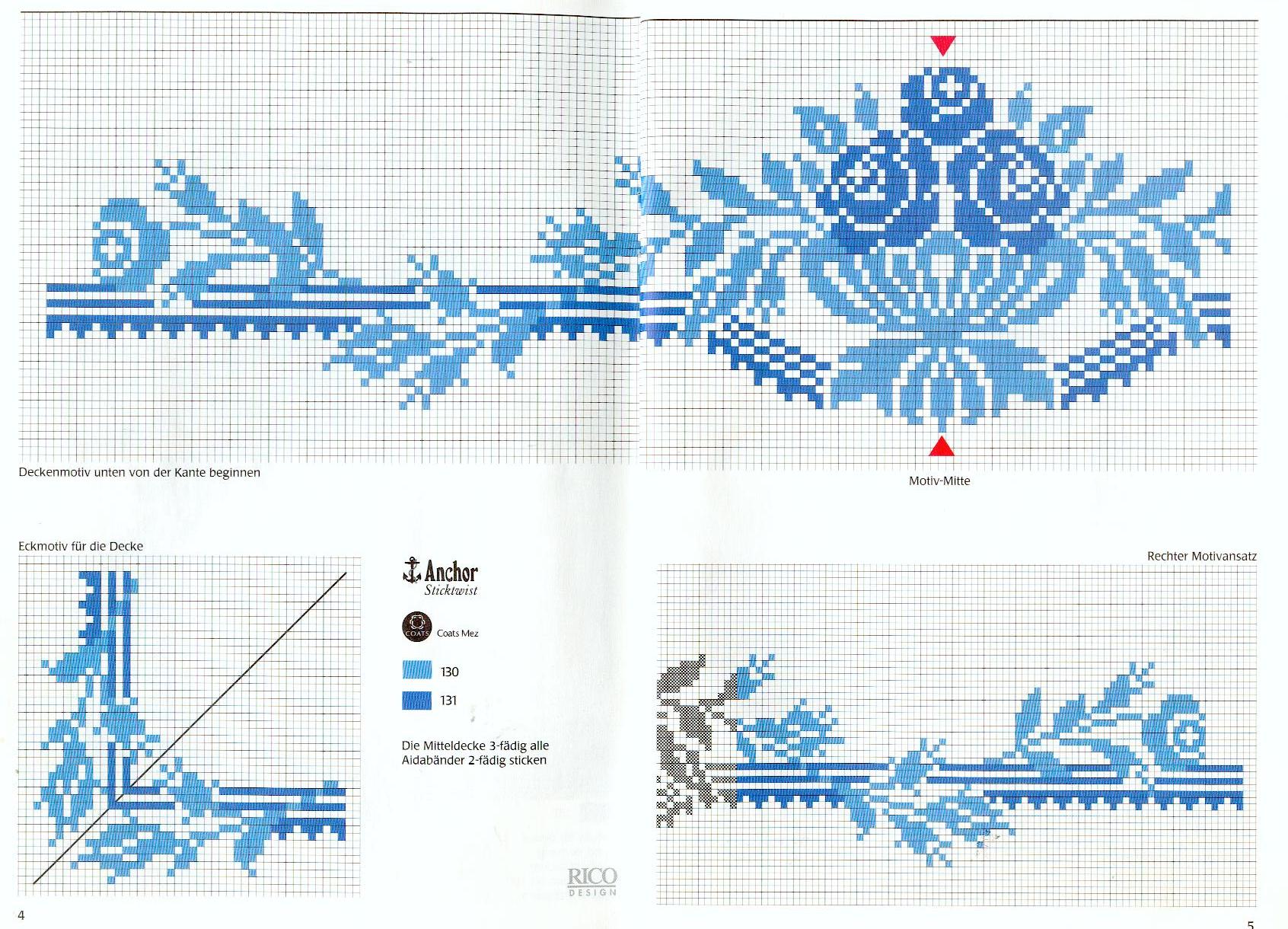 Deckenmotiv unten von der Kante beginnen

Motiv-Mitte

Eckmotiv für die Decke

Anchor
Sticktwist

COATS Coats Mez

130

131

Die Mitteldecke 3-fädig alle Aidabänder 2-fädig sticken

RICO DESIGN

Rechter Motivansatz

4

5